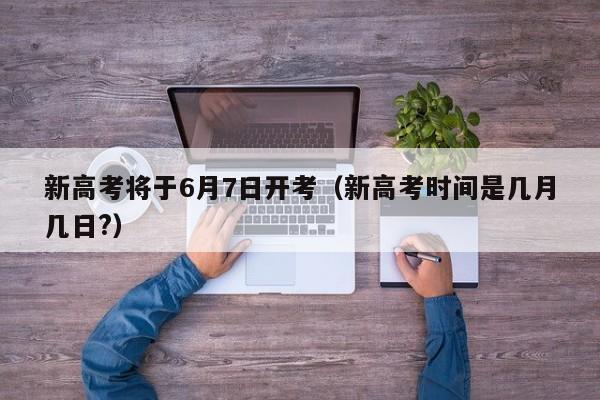 新高考将于6月7日开考（新高考时间是几月几日?）